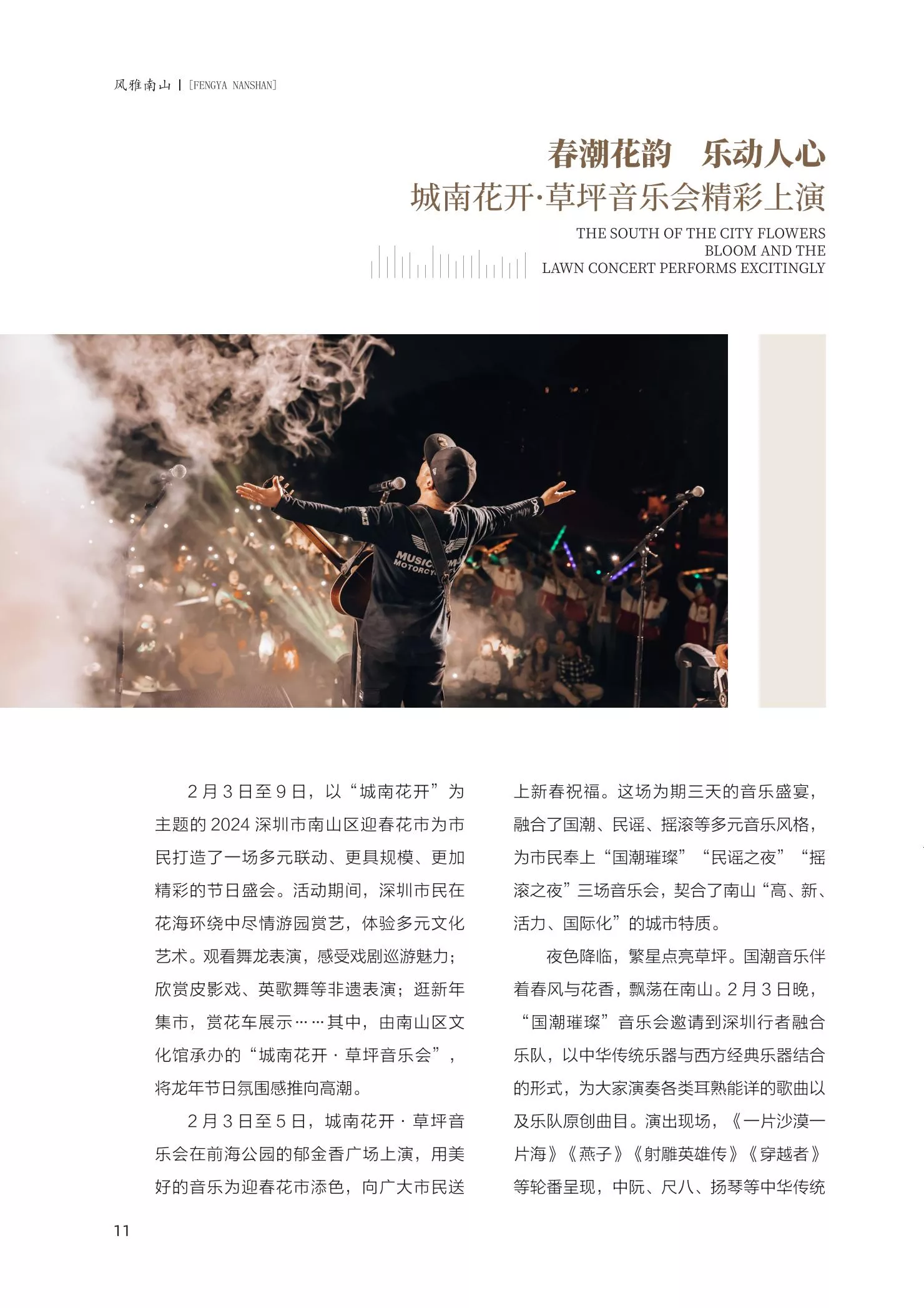 风雅南山 | [FENGYA NANSHAN]

春潮花韵 乐动人心

城南花开·草坪音乐会精彩上演

THE SOUTH OF THE CITY FLOWERS
BLOOM AND THE
LAWN CONCERT PERFORMS EXCITINGLY

2月3日至9日，以“城南花开”为主题的2024深圳市南山区迎春花市为市民打造了一场多元联动、更具规模、更加精彩的节日盛会。活动期间，深圳市民在花海环绕中尽情游园赏艺，体验多元文化艺术。观看舞龙表演，感受戏剧巡游魅力；欣赏皮影戏、英歌舞等非遗表演；逛新年集市，赏花车展示……其中，由南山区文化馆承办的“城南花开·草坪音乐会”，将龙年节日氛围感推向高潮。

2月3日至5日，城南花开·草坪音乐会在前海公园的郁金香广场上演，用美好的音乐为迎春花市添色，向广大市民送上新春祝福。这场为期三天的音乐盛宴，融合了国潮、民谣、摇滚等多元音乐风格，为市民奉上“国潮璀璨”“民谣之夜”“摇滚之夜”三场音乐会，契合了南山“高、新、活力、国际化”的城市特质。

夜色降临，繁星点亮草坪。国潮音乐伴着春风与花香，飘荡在南山。2月3日晚，“国潮璀璨”音乐会邀请到深圳行者融合乐队，以中华传统乐器与西方经典乐器结合的形式，为大家演奏各类耳熟能详的歌曲以及乐队原创曲目。演出现场，《一片沙漠一片海》《燕子》《射雕英雄传》《穿越者》等轮番呈现，中阮、尺八、扬琴等中华传统

11